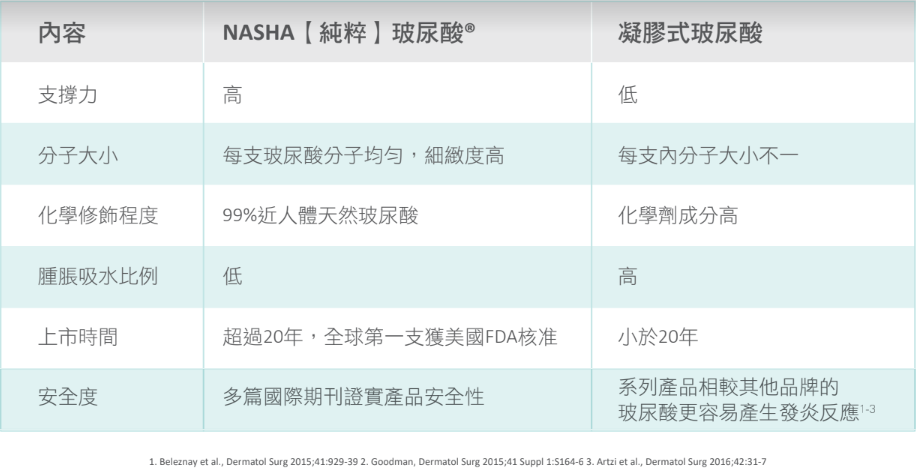 | 內容 | NASHA【純粹】玻尿酸® | 凝膠式玻尿酸 |
|---|---|---|
| 支撐力 | 高 | 低 |
| 分子大小 | 每支玻尿酸分子均勻，細緻度高 | 每支內分子大小不一 |
| 化學修飾程度 | 99%近人體天然玻尿酸 | 化學劑成分高 |
| 腫脹吸水比例 | 低 | 高 |
| 上市時間 | 超過20年，全球第一支獲美國FDA核准 | 小於20年 |
| 安全度 | 多篇國際期刊證實產品安全性 | 系列產品相較其他品牌的玻尿酸更容易產生發炎反應$^{1-3}$ |

1. Beleznay et al., Dermatol Surg 2015;41:929-39 2. Goodman, Dermatol Surg 2015;41 Suppl 1:S164-6 3. Artzi et al., Dermatol Surg 2016;42:31-7